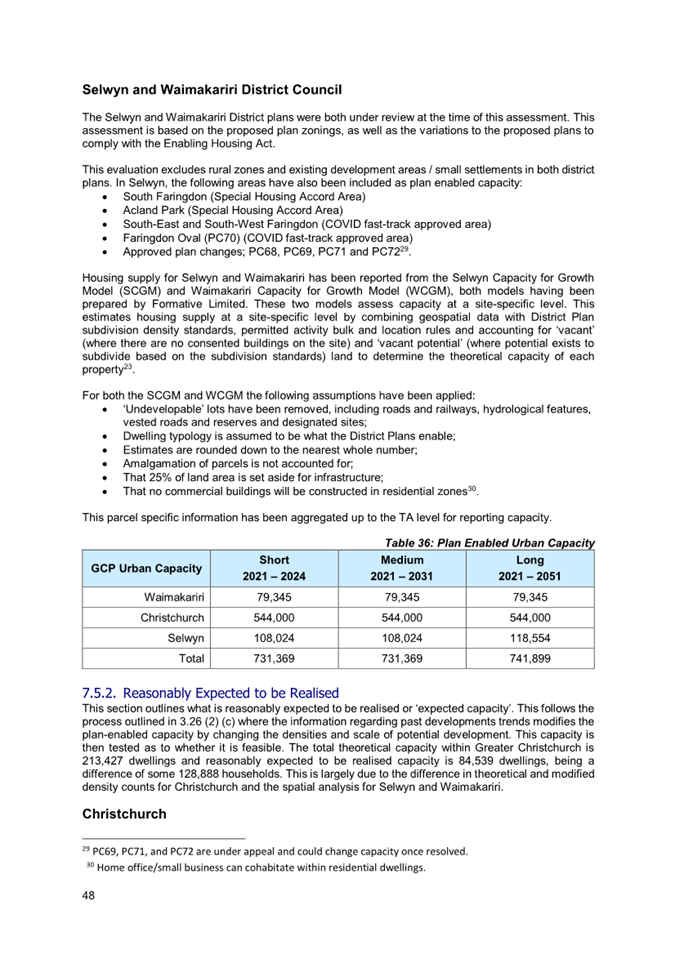 Selwyn and Waimakariri District Council

The Selwyn and Waimakariri District plans were both under review at the time of this assessment. This assessment is based on the proposed plan zonings, as well as the variations to the proposed plans to comply with the Enabling Housing Act.

This evaluation excludes rural zones and existing development areas / small settlements in both district plans. In Selwyn, the following areas have also been included as plan enabled capacity:
• South Faringdon (Special Housing Accord Area)
• Acland Park (Special Housing Accord Area)
• South-East and South-West Faringdon (COVID fast-track approved area)
• Faringdon Oval (PC70) (COVID fast-track approved area)
• Approved plan changes; PC68, PC69, PC71 and PC72$^{29}$.

Housing supply for Selwyn and Waimakariri has been reported from the Selwyn Capacity for Growth Model (SCGM) and Waimakariri Capacity for Growth Model (WCGM), both models having been prepared by Formative Limited. These two models assess capacity at a site-specific level. This estimates housing supply at a site-specific level by combining geospatial data with District Plan subdivision density standards, permitted activity bulk and location rules and accounting for 'vacant' (where there are no consented buildings on the site) and 'vacant potential' (where potential exists to subdivide based on the subdivision standards) land to determine the theoretical capacity of each property$^{23}$.

For both the SCGM and WCGM the following assumptions have been applied:
• 'Undevelopable' lots have been removed, including roads and railways, hydrological features, vested roads and reserves and designated sites;
• Dwelling typology is assumed to be what the District Plans enable;
• Estimates are rounded down to the nearest whole number;
• Amalgamation of parcels is not accounted for;
• That 25% of land area is set aside for infrastructure;
• That no commercial buildings will be constructed in residential zones$^{30}$.

This parcel specific information has been aggregated up to the TA level for reporting capacity.

Table 36: Plan Enabled Urban Capacity

| GCP Urban Capacity | Short 2021 – 2024 | Medium 2021 – 2031 | Long 2021 – 2051 |
|---|---|---|---|
| Waimakariri | 79,345 | 79,345 | 79,345 |
| Christchurch | 544,000 | 544,000 | 544,000 |
| Selwyn | 108,024 | 108,024 | 118,554 |
| Total | 731,369 | 731,369 | 741,899 |

7.5.2. Reasonably Expected to be Realised
This section outlines what is reasonably expected to be realised or 'expected capacity'. This follows the process outlined in 3.26 (2) (c) where the information regarding past developments trends modifies the plan-enabled capacity by changing the densities and scale of potential development. This capacity is then tested as to whether it is feasible. The total theoretical capacity within Greater Christchurch is 213,427 dwellings and reasonably expected to be realised capacity is 84,539 dwellings, being a difference of some 128,888 households. This is largely due to the difference in theoretical and modified density counts for Christchurch and the spatial analysis for Selwyn and Waimakariri.

Christchurch

$^{29}$ PC69, PC71, and PC72 are under appeal and could change capacity once resolved.
$^{30}$ Home office/small business can cohabitate within residential dwellings.

48